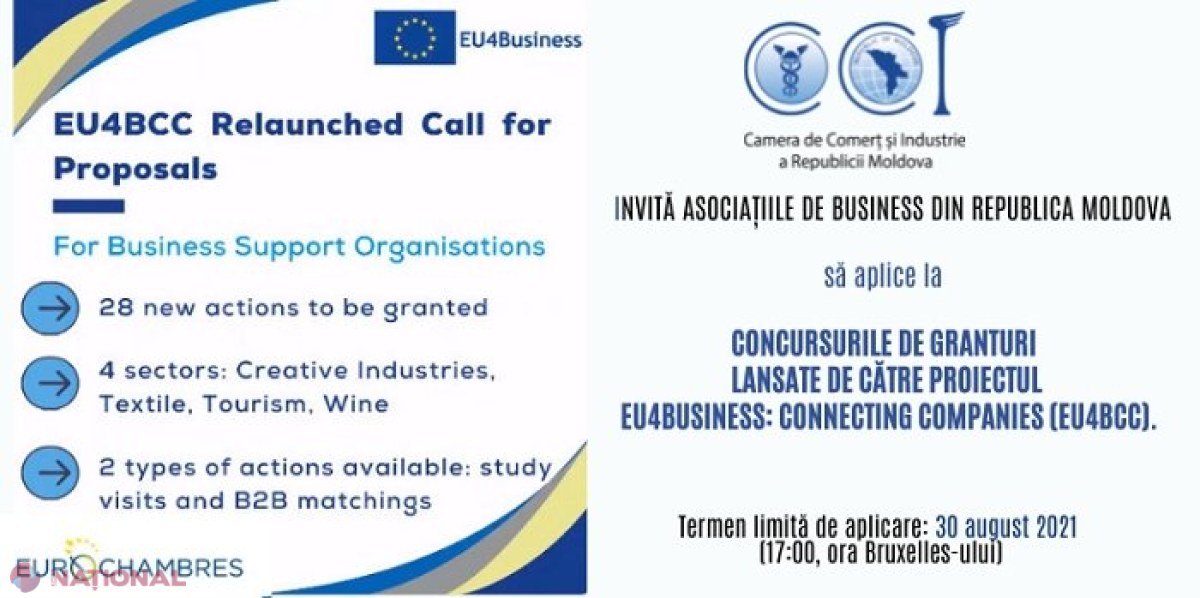 EU4Business

EU4BCC Relaunched Call for Proposals

For Business Support Organisations

28 new actions to be granted

4 sectors: Creative Industries, Textile, Tourism, Wine

2 types of actions available: study visits and B2B matchings

EUROCHAMBRES

NAȚIONAL

Camera de Comerț și Industrie a Republicii Moldova

INVITĂ ASOCIAȚIILE DE BUSINESS DIN REPUBLICA MOLDOVA

să aplice la

CONCURSURILE DE GRANTURI LANSATE DE CĂTRE PROIECTUL EU4BUSINESS: CONNECTING COMPANIES (EU4BCC).

Termen limită de aplicare: 30 august 2021 (17:00, ora Bruxelles-ului)